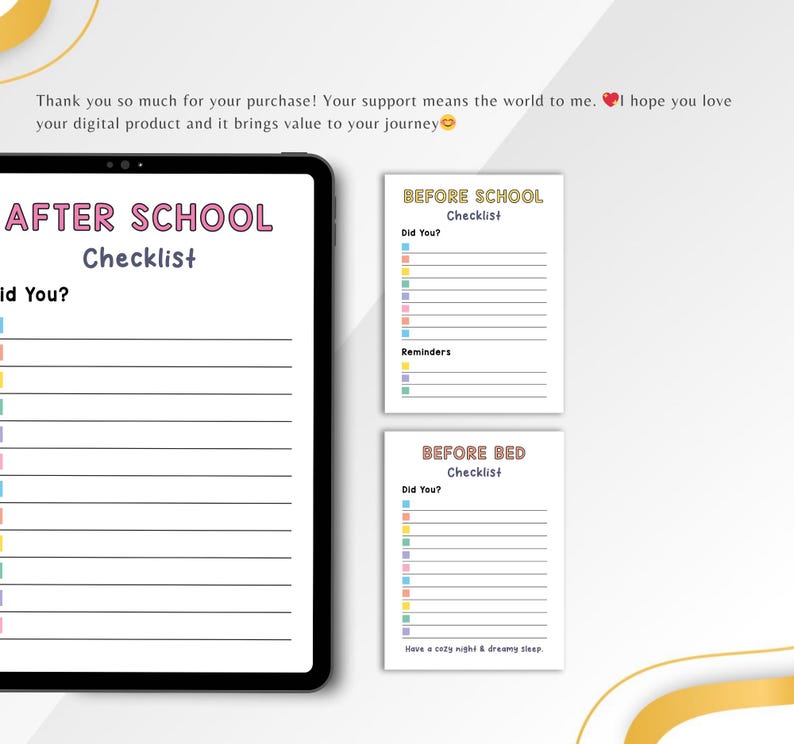 Thank you so much for your purchase! Your support means the world to me. 💖I hope you love your digital product and it brings value to your journey😊

AFTER SCHOOL
Checklist
id You?

BEFORE SCHOOL
Checklist
Did You?
Reminders

BEFORE BED
Checklist
Did You?
Have a cozy night & dreamy sleep.